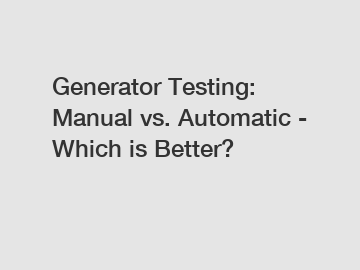 Generator Testing: Manual vs. Automatic - Which is Better?